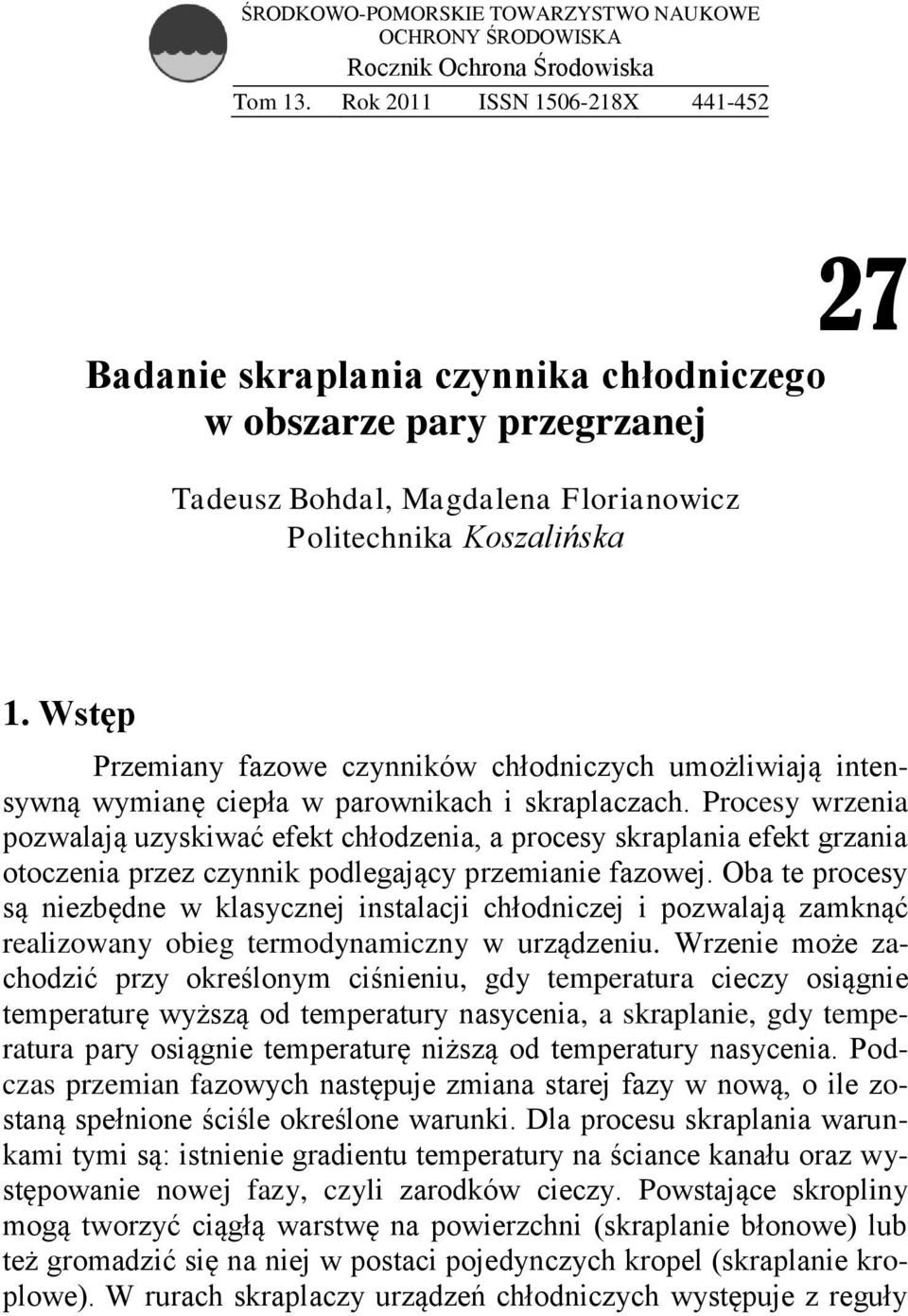 ŚRODKOWO-POMORSKIE TOWARZYSTWO NAUKOWE OCHRONY ŚRODOWISKA
Rocznik Ochrona Środowiska

Tom 13. Rok 2011 ISSN 1506-218X 441-452

27

Badanie skraplania czynnika chłodniczego w obszarze pary przegrzanej

Tadeusz Bohdal, Magdalena Florianowicz
Politechnika Koszalińska

1. Wstęp

Przemiany fazowe czynników chłodniczych umożliwiają intensywną wymianę ciepła w parownikach i skraplaczach. Procesy wrzenia pozwalają uzyskiwać efekt chłodzenia, a procesy skraplania efekt grzania otoczenia przez czynnik podlegający przemianie fazowej. Oba te procesy są niezbędne w klasycznej instalacji chłodniczej i pozwalają zamknąć realizowany obieg termodynamiczny w urządzeniu. Wrzenie może zachodzić przy określonym ciśnieniu, gdy temperatura cieczy osiągnie temperaturę wyższą od temperatury nasycenia, a skraplanie, gdy temperatura pary osiągnie temperaturę niższą od temperatury nasycenia. Podczas przemian fazowych następuje zmiana starej fazy w nową, o ile zostaną spełnione ściśle określone warunki. Dla procesu skraplania warunkami tymi są: istnienie gradientu temperatury na ściance kanału oraz występowanie nowej fazy, czyli zarodków cieczy. Powstające skropliny mogą tworzyć ciągłą warstwę na powierzchni (skraplanie błonowe) lub też gromadzić się na niej w postaci pojedynczych kropel (skraplanie kroplowe). W rurach skraplaczy urządzeń chłodniczych występuje z reguły